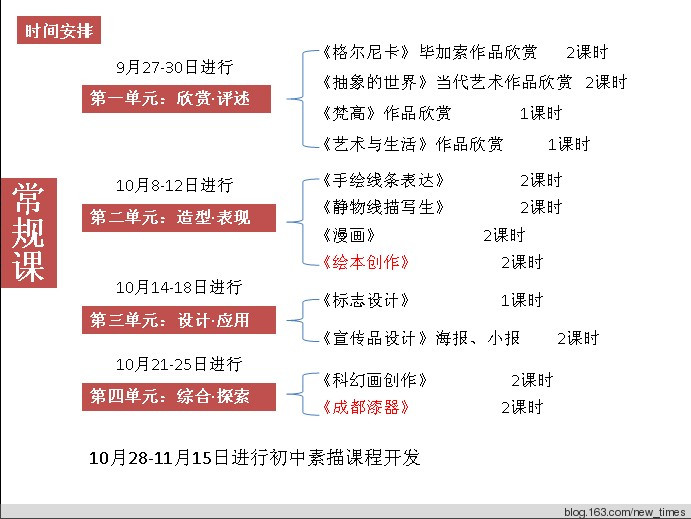 时间安排

常规课

9月27-30日进行
第一单元：欣赏·评述
《格尔尼卡》毕加索作品欣赏　2课时
《抽象的世界》当代艺术作品欣赏　2课时
《梵高》作品欣赏　1课时
《艺术与生活》作品欣赏　1课时

10月8-12日进行
第二单元：造型·表现
《手绘线条表达》　2课时
《静物线描写生》　2课时
《漫画》　2课时
《绘本创作》　2课时

10月14-18日进行
第三单元：设计·应用
《标志设计》　1课时
《宣传品设计》海报、小报　2课时

10月21-25日进行
第四单元：综合·探索
《科幻画创作》　2课时
《成都漆器》　2课时

10月28-11月15日进行初中素描课程开发

blog.163.com/new_times